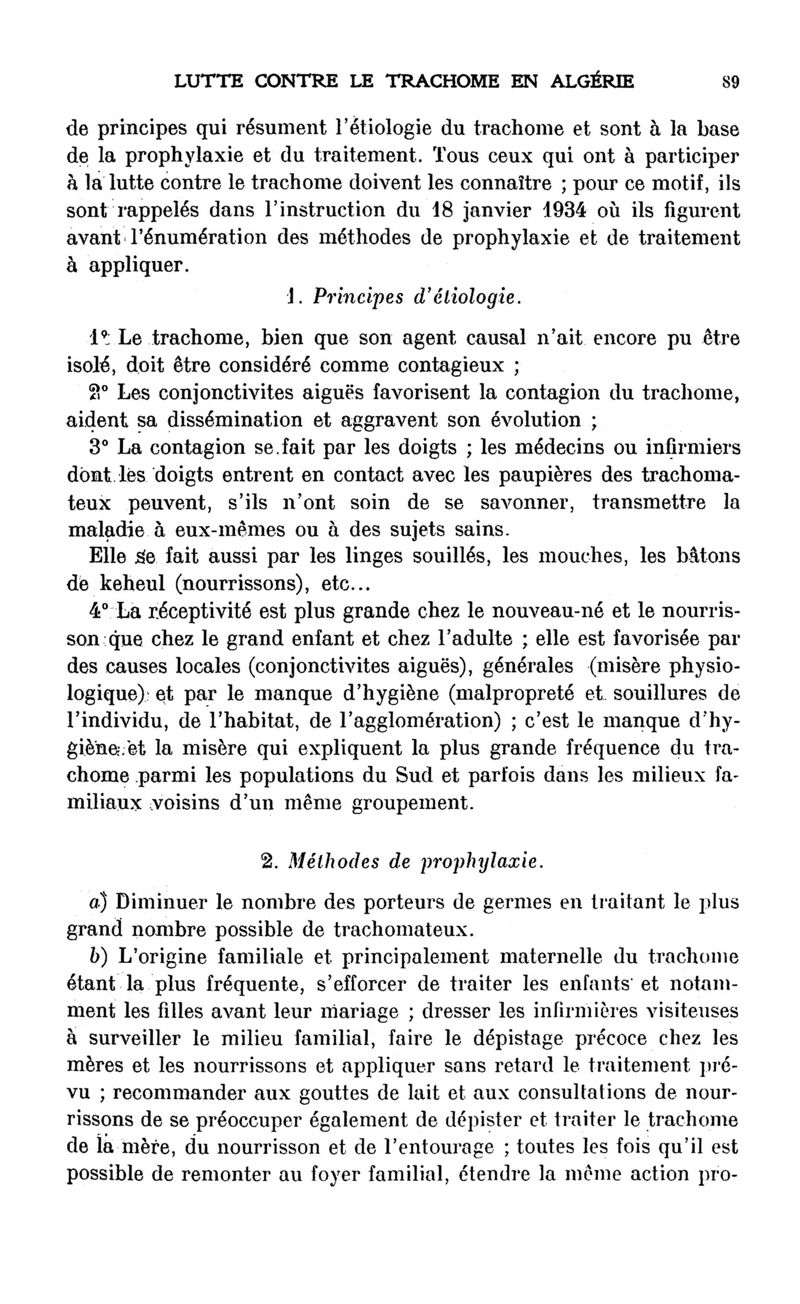 LUTTE CONTRE LE TRACHOME EN ALGÉRIE 89

de principes qui résument l'étiologie du trachome et sont à la base de la prophylaxie et du traitement. Tous ceux qui ont à participer à la lutte contre le trachome doivent les connaître ; pour ce motif, ils sont rappelés dans l'instruction du 18 janvier 1934 où ils figurent avant l'énumération des méthodes de prophylaxie et de traitement à appliquer.

1. Principes d'étiologie.

1° Le trachome, bien que son agent causal n'ait encore pu être isolé, doit être considéré comme contagieux ;

2° Les conjonctivites aiguës favorisent la contagion du trachome, aident sa dissémination et aggravent son évolution ;

3° La contagion se fait par les doigts ; les médecins ou infirmiers dont les doigts entrent en contact avec les paupières des trachomateux peuvent, s'ils n'ont soin de se savonner, transmettre la maladie à eux-mêmes ou à des sujets sains.

Elle se fait aussi par les linges souillés, les mouches, les bâtons de keheul (nourrissons), etc...

4° La réceptivité est plus grande chez le nouveau-né et le nourrisson que chez le grand enfant et chez l'adulte ; elle est favorisée par des causes locales (conjonctivites aiguës), générales (misère physiologique) et par le manque d'hygiène (malpropreté et souillures de l'individu, de l'habitat, de l'agglomération) ; c'est le manque d'hygiène et la misère qui expliquent la plus grande fréquence du trachome parmi les populations du Sud et parfois dans les milieux familiaux voisins d'un même groupement.

2. Méthodes de prophylaxie.

a) Diminuer le nombre des porteurs de germes en traitant le plus grand nombre possible de trachomateux.

b) L'origine familiale et principalement maternelle du trachome étant la plus fréquente, s'efforcer de traiter les enfants et notamment les filles avant leur mariage ; dresser les infirmières visiteuses à surveiller le milieu familial, faire le dépistage précoce chez les mères et les nourrissons et appliquer sans retard le traitement prévu ; recommander aux gouttes de lait et aux consultations de nourrissons de se préoccuper également de dépister et traiter le trachome de la mère, du nourrisson et de l'entourage ; toutes les fois qu'il est possible de remonter au foyer familial, étendre la même action pro-